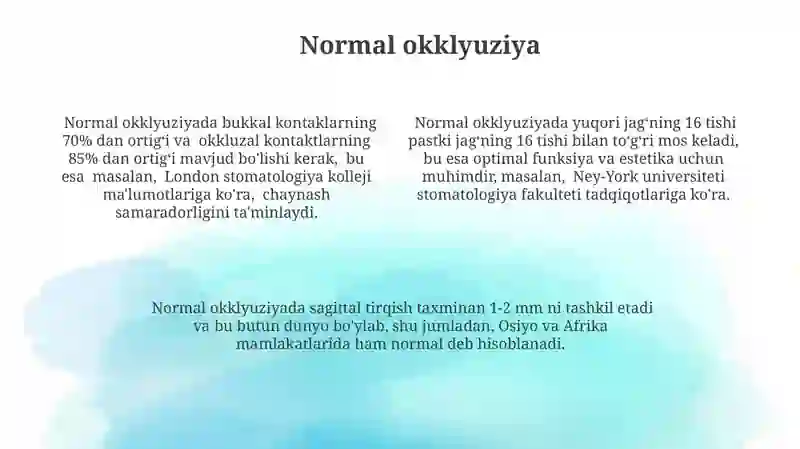 Normal okklyuziya

Normal okklyuziyada bukkal kontaklarning 70% dan ortig'i va okkluzal kontaktlarning 85% dan ortig'i mavjud bo'lishi kerak, bu esa masalan, London stomatologiya kolleji ma'lumotlariga ko'ra, chaynash samaradorligini ta'minlaydi.

Normal okklyuziyada yuqori jag'ning 16 tishi pastki jag'ning 16 tishi bilan to'g'ri mos keladi, bu esa optimal funksiya va estetika uchun muhimdir, masalan, Ney-York universiteti stomatologiya fakulteti tadqiqotlariga ko'ra.

Normal okklyuziyada sagittal tirqish taxminan 1-2 mm ni tashkil etadi va bu butun dunyo bo'ylab, shu jumladan, Osiyo va Afrika mamlakatlarida ham normal deb hisoblanadi.